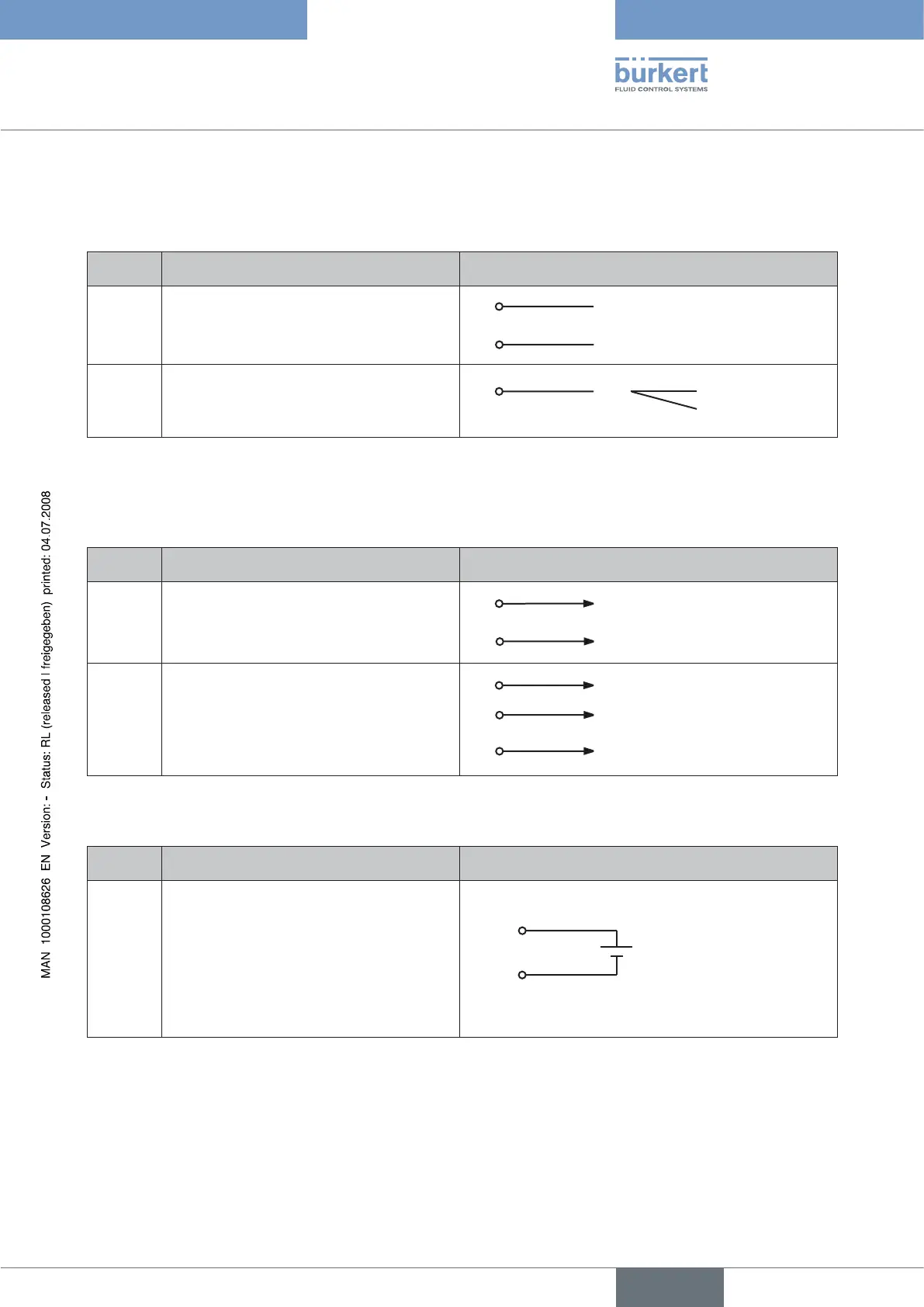 bürkert
FLUID CONTROL SYSTEMS

MAN 1000108626 EN Version: - Status: RL (released | freigegeben) printed: 04.07.2008